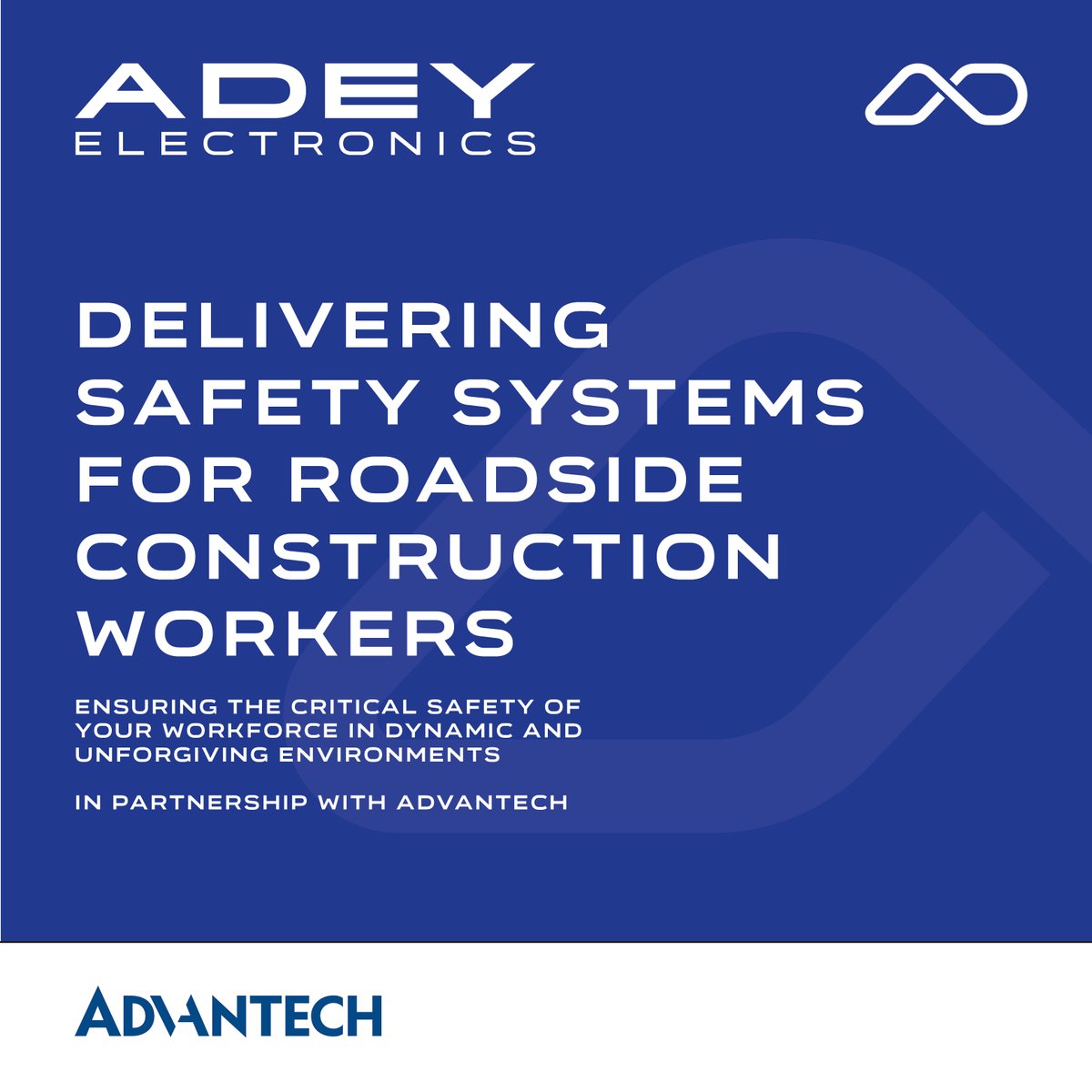 ADEY
ELECTRONICS

DELIVERING SAFETY SYSTEMS FOR ROADSIDE CONSTRUCTION WORKERS

ENSURING THE CRITICAL SAFETY OF YOUR WORKFORCE IN DYNAMIC AND UNFORGIVING ENVIRONMENTS

IN PARTNERSHIP WITH ADVANTECH

ADVANTECH